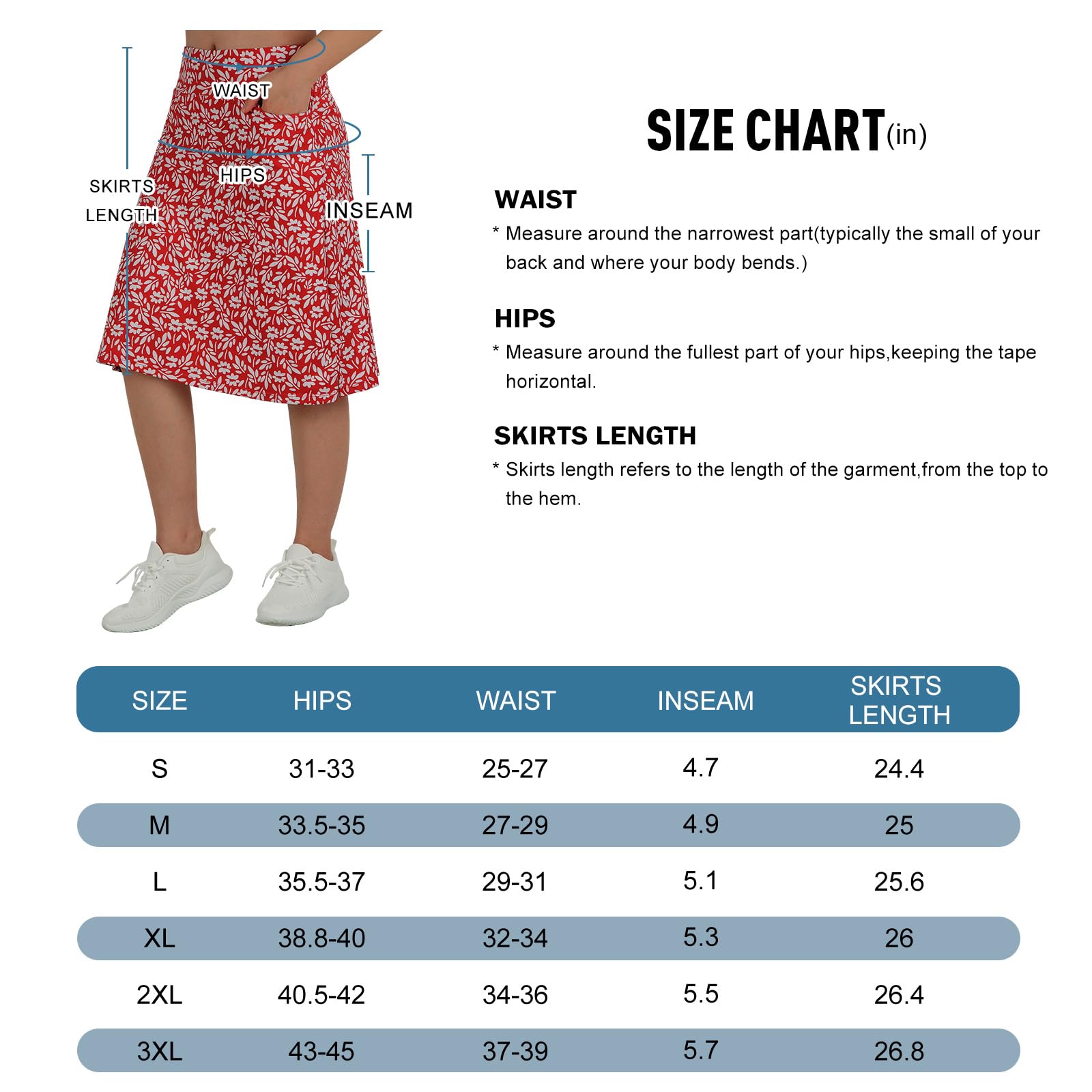 WAIST
HIPS
SKIRTS LENGTH
INSEAM

SIZE CHART(in)

WAIST
* Measure around the narrowest part(typically the small of your back and where your body bends.)

HIPS
* Measure around the fullest part of your hips,keeping the tape horizontal.

SKIRTS LENGTH
* Skirts length refers to the length of the garment,from the top to the hem.

| SIZE | HIPS | WAIST | INSEAM | SKIRTS LENGTH |
|---|---|---|---|---|
| S | 31-33 | 25-27 | 4.7 | 24.4 |
| M | 33.5-35 | 27-29 | 4.9 | 25 |
| L | 35.5-37 | 29-31 | 5.1 | 25.6 |
| XL | 38.8-40 | 32-34 | 5.3 | 26 |
| 2XL | 40.5-42 | 34-36 | 5.5 | 26.4 |
| 3XL | 43-45 | 37-39 | 5.7 | 26.8 |